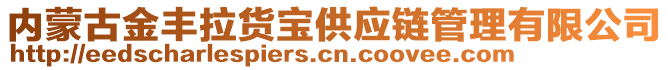 内蒙古金丰拉货宝供应链管理有限公司
http://eedscharlespiers.cn.coovee.com